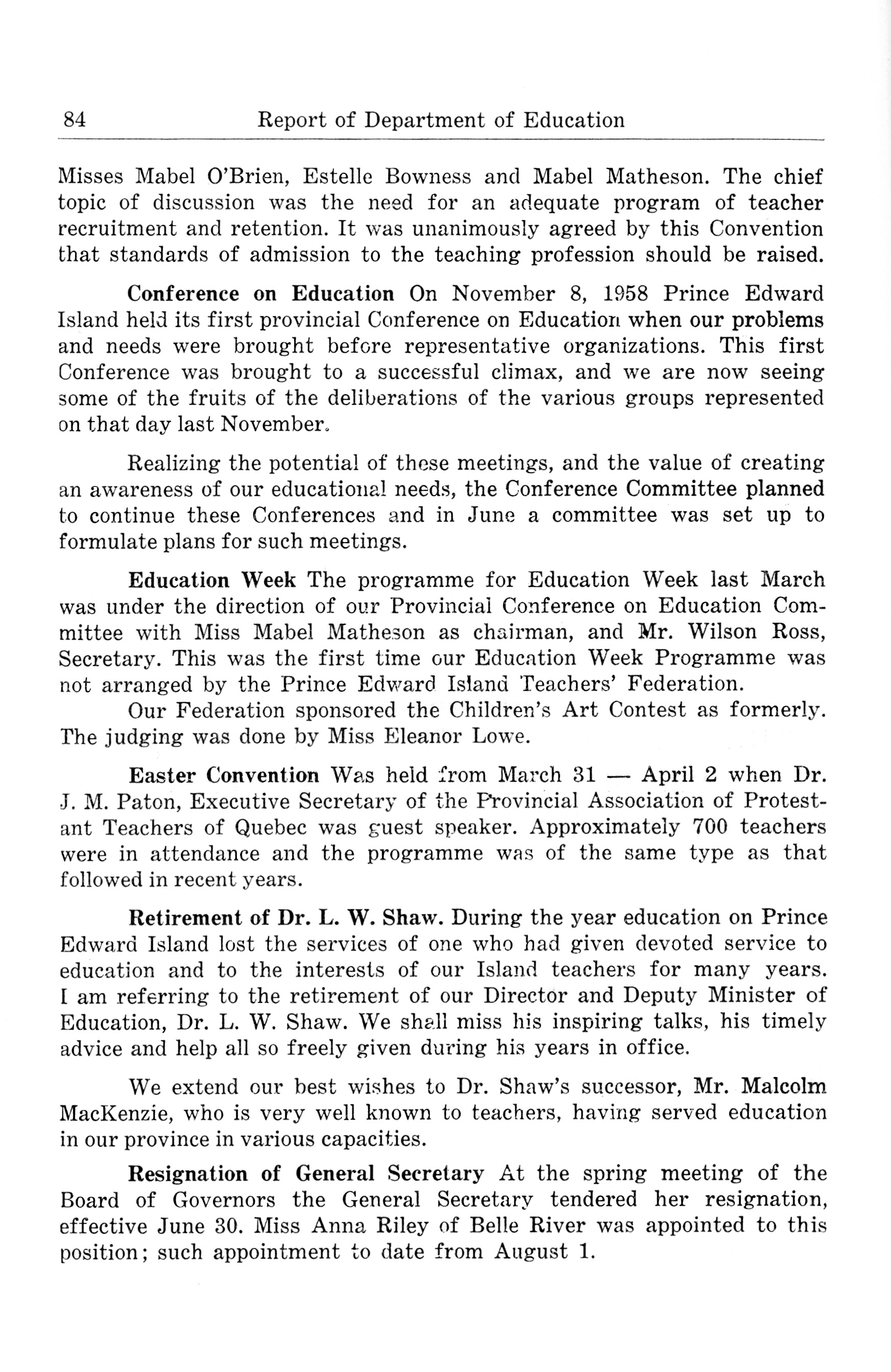 84 Report of Department of Education

Misses Mabel O'Brien, Estelle Bowness and Mabel Matheson. The chief topic of discussion was the need for an adequate program of teacher recruitment and retention. It was unanimously agreed by this Convention that standards of admission to the teaching profession should be raised.

Conference on Education On November 8, 1958 Prince Edward Island held its first provincial Conference on Education when our problems and needs were brought before representative organizations. This first Conference was brought to a successful climax, and we are now seeing some of the fruits of the deliberations of the various groups represented on that day last November.

Realizing the potential of these meetings, and the value of creating an awareness of our educational needs, the Conference Committee planned to continue these Conferences and in June a committee was set up to formulate plans for such meetings.

Education Week The programme for Education Week last March was under the direction of our Provincial Conference on Education Committee with Miss Mabel Matheson as chairman, and Mr. Wilson Ross, Secretary. This was the first time our Education Week Programme was not arranged by the Prince Edward Island Teachers' Federation.

Our Federation sponsored the Children's Art Contest as formerly. The judging was done by Miss Eleanor Lowe.

Easter Convention Was held from March 31 — April 2 when Dr. J. M. Paton, Executive Secretary of the Provincial Association of Protestant Teachers of Quebec was guest speaker. Approximately 700 teachers were in attendance and the programme was of the same type as that followed in recent years.

Retirement of Dr. L. W. Shaw. During the year education on Prince Edward Island lost the services of one who had given devoted service to education and to the interests of our Island teachers for many years. I am referring to the retirement of our Director and Deputy Minister of Education, Dr. L. W. Shaw. We shall miss his inspiring talks, his timely advice and help all so freely given during his years in office.

We extend our best wishes to Dr. Shaw's successor, Mr. Malcolm MacKenzie, who is very well known to teachers, having served education in our province in various capacities.

Resignation of General Secretary At the spring meeting of the Board of Governors the General Secretary tendered her resignation, effective June 30. Miss Anna Riley of Belle River was appointed to this position; such appointment to date from August 1.